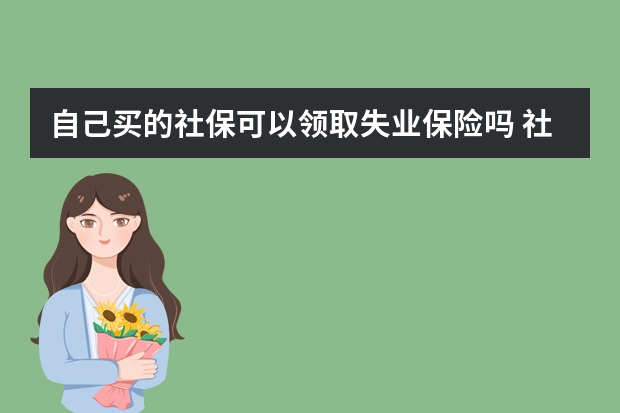 自己买的社保可以领取失业保险吗 社